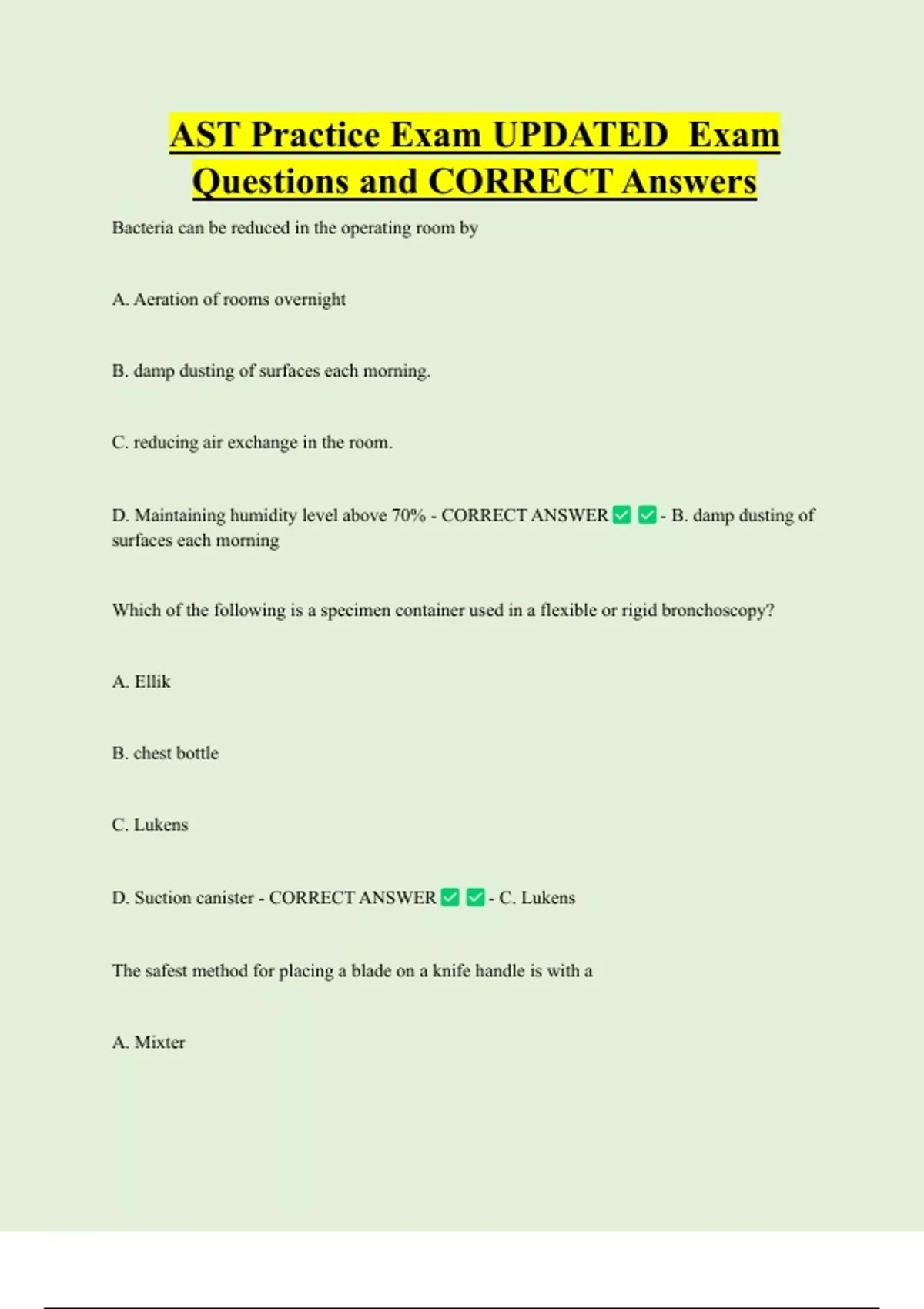 AST Practice Exam UPDATED Exam Questions and CORRECT Answers

Bacteria can be reduced in the operating room by

A. Aeration of rooms overnight

B. damp dusting of surfaces each morning.

C. reducing air exchange in the room.

D. Maintaining humidity level above 70% - CORRECT ANSWER ✅ ✅ - B. damp dusting of surfaces each morning

Which of the following is a specimen container used in a flexible or rigid bronchoscopy?

A. Ellik

B. chest bottle

C. Lukens

D. Suction canister - CORRECT ANSWER ✅ ✅ - C. Lukens

The safest method for placing a blade on a knife handle is with a

A. Mixter